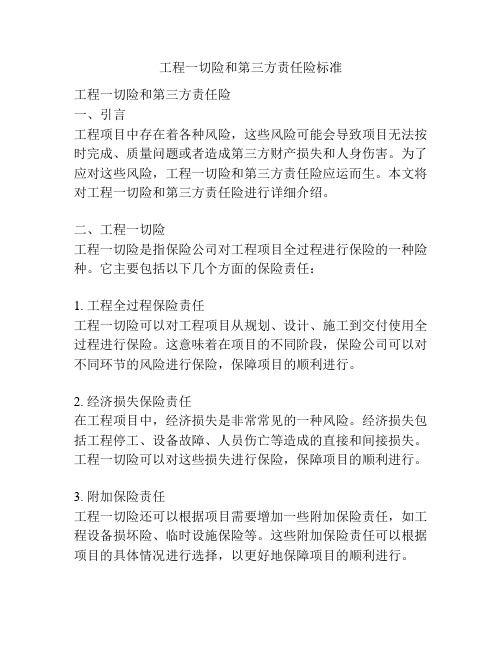 工程一切险和第三方责任险标准

工程一切险和第三方责任险
一、引言
工程项目中存在着各种风险，这些风险可能会导致项目无法按时完成、质量问题或者造成第三方财产损失和人身伤害。为了应对这些风险，工程一切险和第三方责任险应运而生。本文将对工程一切险和第三方责任险进行详细介绍。

二、工程一切险
工程一切险是指保险公司对工程项目全过程进行保险的一种险种。它主要包括以下几个方面的保险责任：

1. 工程全过程保险责任
工程一切险可以对工程项目从规划、设计、施工到交付使用全过程进行保险。这意味着在项目的不同阶段，保险公司可以对不同环节的风险进行保险，保障项目的顺利进行。

2. 经济损失保险责任
在工程项目中，经济损失是非常常见的一种风险。经济损失包括工程停工、设备故障、人员伤亡等造成的直接和间接损失。工程一切险可以对这些损失进行保险，保障项目的顺利进行。

3. 附加保险责任
工程一切险还可以根据项目需要增加一些附加保险责任，如工程设备损坏险、临时设施保险等。这些附加保险责任可以根据项目的具体情况进行选择，以更好地保障项目的顺利进行。